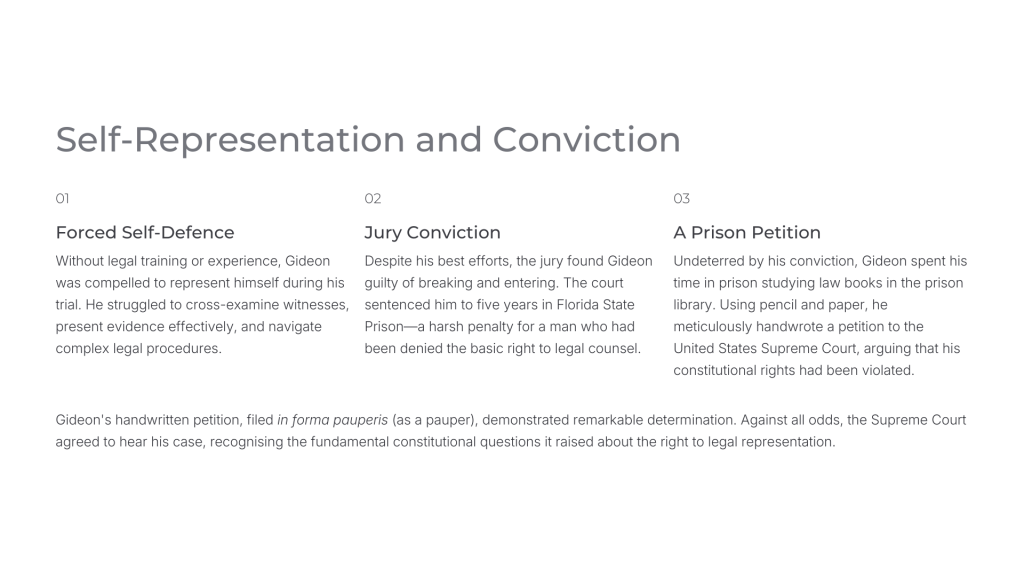 Self-Representation and Conviction

01

Forced Self-Defence

Without legal training or experience, Gideon was compelled to represent himself during his trial. He struggled to cross-examine witnesses, present evidence effectively, and navigate complex legal procedures.

02

Jury Conviction

Despite his best efforts, the jury found Gideon guilty of breaking and entering. The court sentenced him to five years in Florida State Prison—a harsh penalty for a man who had been denied the basic right to legal counsel.

03

A Prison Petition

Undeterred by his conviction, Gideon spent his time in prison studying law books in the prison library. Using pencil and paper, he meticulously handwrote a petition to the United States Supreme Court, arguing that his constitutional rights had been violated.

Gideon's handwritten petition, filed in forma pauperis (as a pauper), demonstrated remarkable determination. Against all odds, the Supreme Court agreed to hear his case, recognising the fundamental constitutional questions it raised about the right to legal representation.